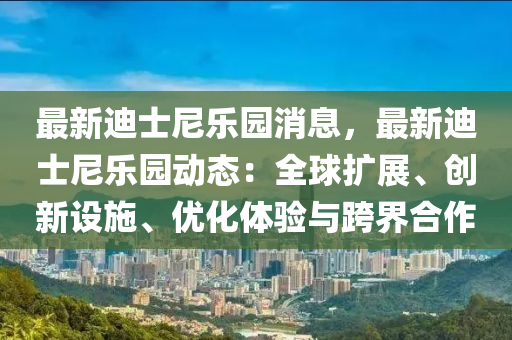 最新迪士尼乐园消息，最新迪士尼乐园动态：全球扩展、创新设施、优化体验与跨界合作